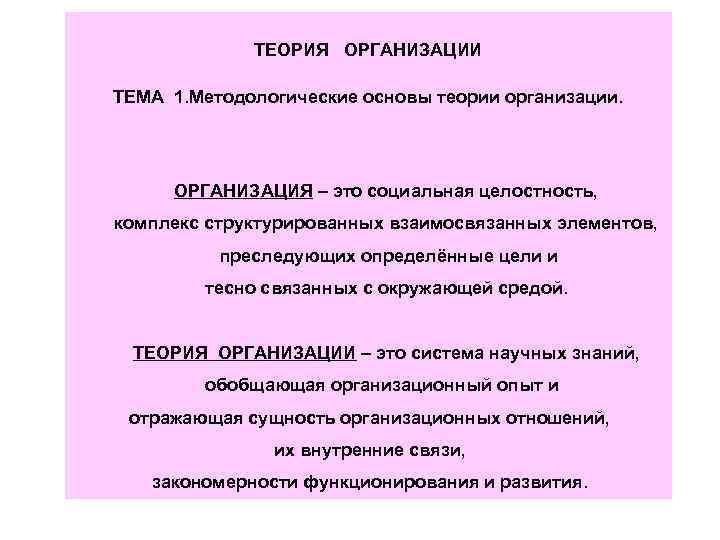 ТЕОРИЯ ОРГАНИЗАЦИИ

ТЕМА 1.Методологические основы теории организации.

ОРГАНИЗАЦИЯ – это социальная целостность, комплекс структурированных взаимосвязанных элементов, преследующих определённые цели и тесно связанных с окружающей средой.

ТЕОРИЯ ОРГАНИЗАЦИИ – это система научных знаний, обобщающая организационный опыт и отражающая сущность организационных отношений, их внутренние связи, закономерности функционирования и развития.